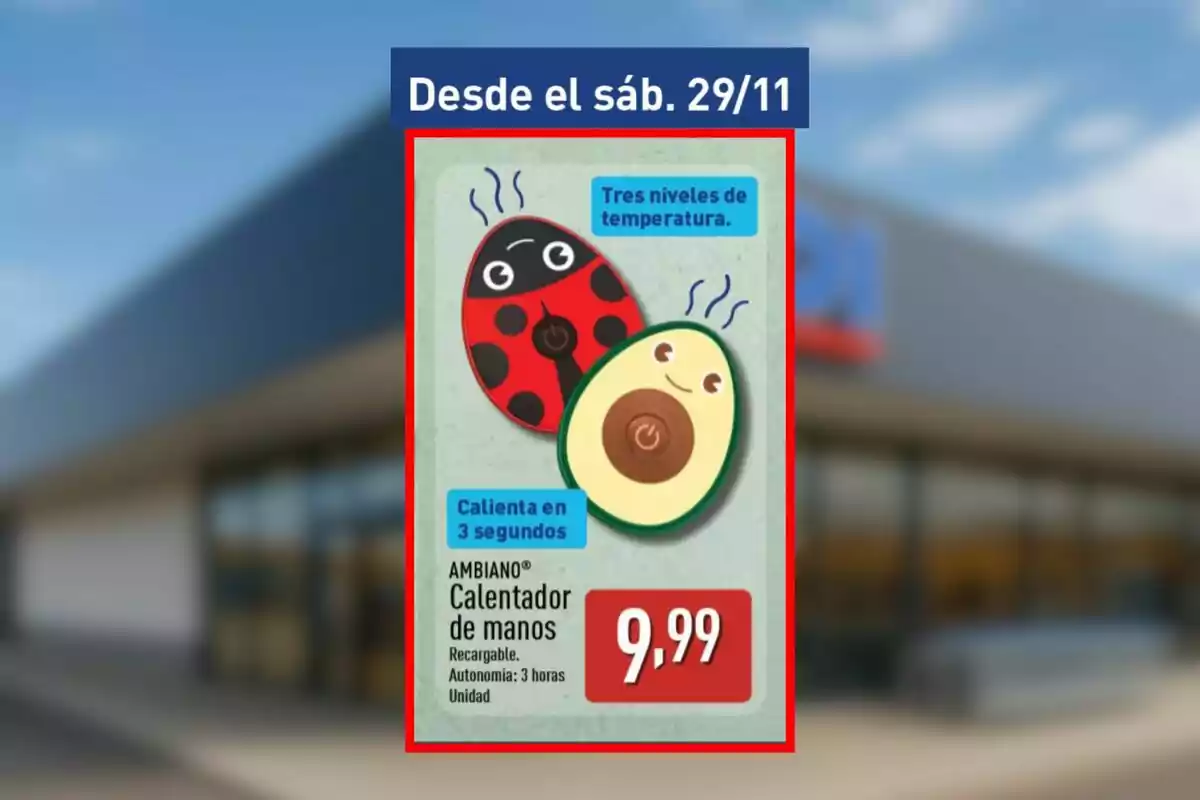 Desde el sáb. 29/11

Tres niveles de temperatura.

Calienta en 3 segundos

AMBIANO®
Calentador de manos
Recargable.
Autonomía: 3 horas
Unidad

9,99